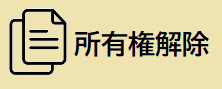 所有権解除